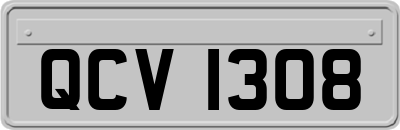 QCV 1308